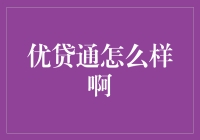 优贷通怎么样啊